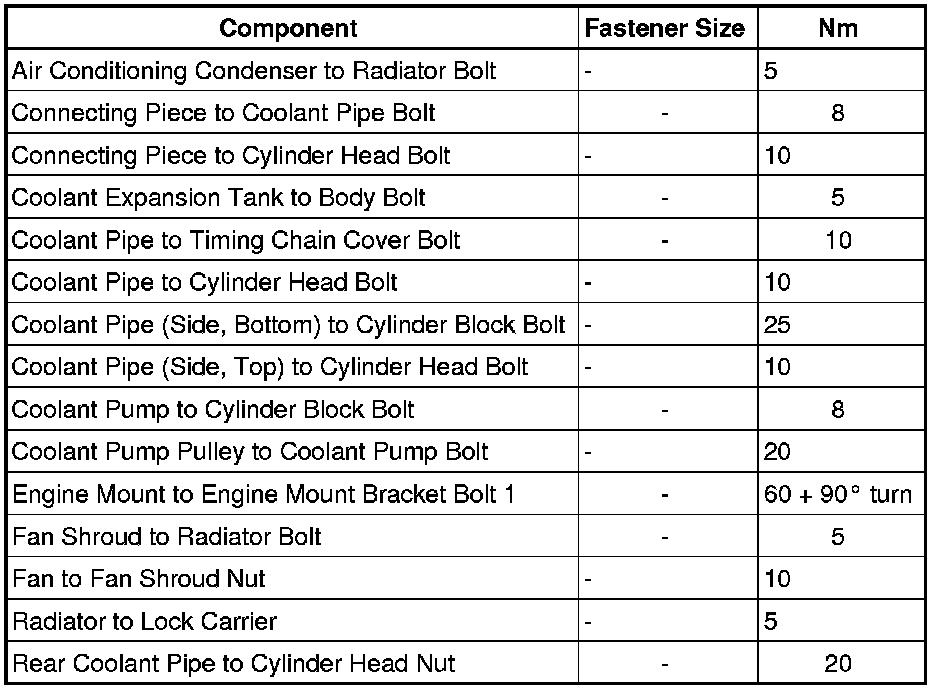 | Component | Fastener Size | Nm |
|---|---|---|
| Air Conditioning Condenser to Radiator Bolt | - | 5 |
| Connecting Piece to Coolant Pipe Bolt | - | 8 |
| Connecting Piece to Cylinder Head Bolt | - | 10 |
| Coolant Expansion Tank to Body Bolt | - | 5 |
| Coolant Pipe to Timing Chain Cover Bolt | - | 10 |
| Coolant Pipe to Cylinder Head Bolt | - | 10 |
| Coolant Pipe (Side, Bottom) to Cylinder Block Bolt | - | 25 |
| Coolant Pipe (Side, Top) to Cylinder Head Bolt | - | 10 |
| Coolant Pump to Cylinder Block Bolt | - | 8 |
| Coolant Pump Pulley to Coolant Pump Bolt | - | 20 |
| Engine Mount to Engine Mount Bracket Bolt 1 | - | 60 + 90° turn |
| Fan Shroud to Radiator Bolt | - | 5 |
| Fan to Fan Shroud Nut | - | 10 |
| Radiator to Lock Carrier | - | 5 |
| Rear Coolant Pipe to Cylinder Head Nut | - | 20 |